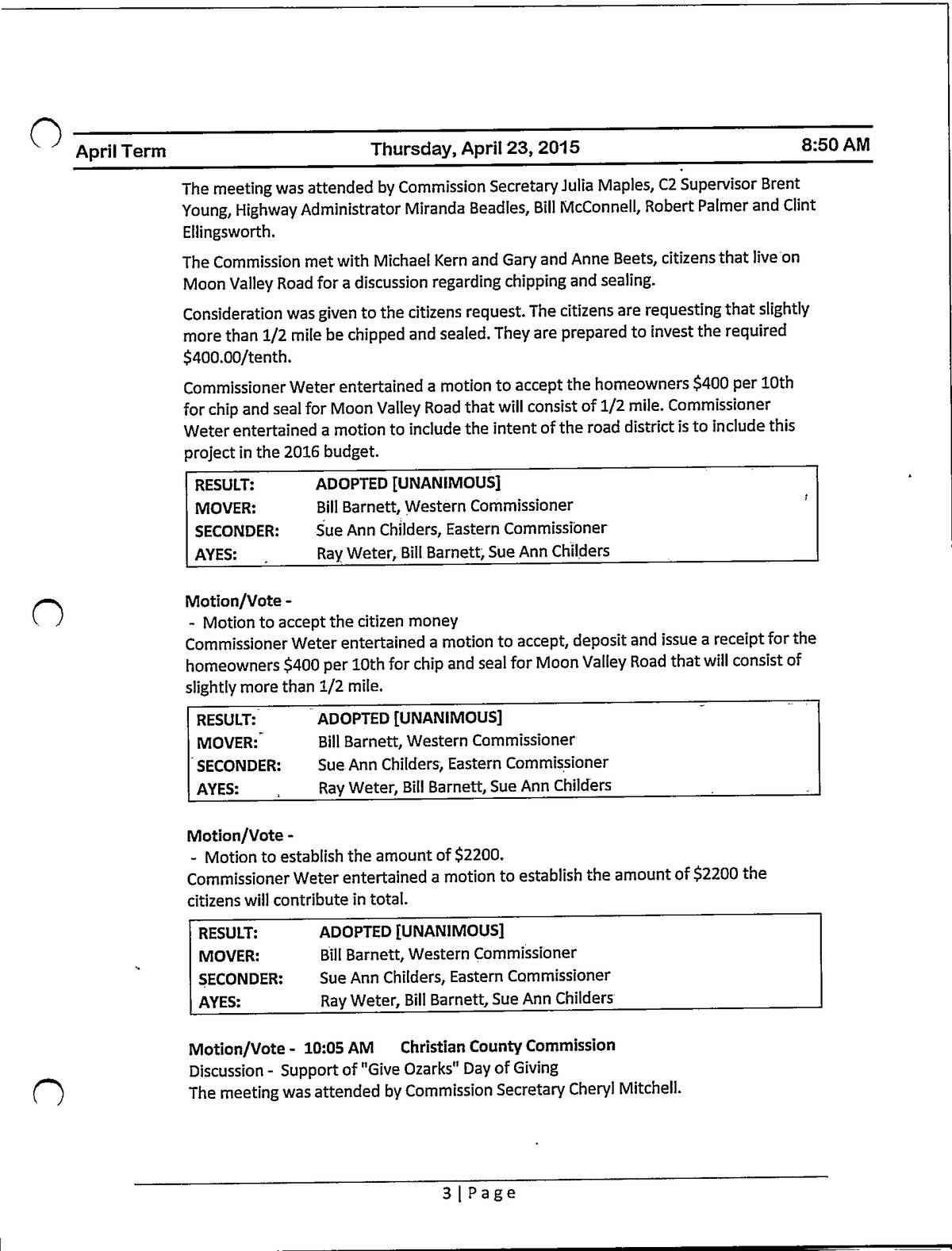 April Term Thursday, April 23, 2015 8:50 AM

The meeting was attended by Commission Secretary Julia Maples, C2 Supervisor Brent Young, Highway Administrator Miranda Beadles, Bill McConnell, Robert Palmer and Clint Ellingsworth.

The Commission met with Michael Kern and Gary and Anne Beets, citizens that live on Moon Valley Road for a discussion regarding chipping and sealing.

Consideration was given to the citizens request. The citizens are requesting that slightly more than 1/2 mile be chipped and sealed. They are prepared to invest the required $400.00/tenth.

Commissioner Weter entertained a motion to accept the homeowners $400 per 10th for chip and seal for Moon Valley Road that will consist of 1/2 mile. Commissioner Weter entertained a motion to include the intent of the road district is to include this project in the 2016 budget.

| RESULT: | ADOPTED [UNANIMOUS] |
|---|---|
| MOVER: | Bill Barnett, Western Commissioner |
| SECONDER: | Sue Ann Childers, Eastern Commissioner |
| AYES: | Ray Weter, Bill Barnett, Sue Ann Childers |

Motion/Vote -
- Motion to accept the citizen money
Commissioner Weter entertained a motion to accept, deposit and issue a receipt for the homeowners $400 per 10th for chip and seal for Moon Valley Road that will consist of slightly more than 1/2 mile.

| RESULT: | ADOPTED [UNANIMOUS] |
|---|---|
| MOVER: | Bill Barnett, Western Commissioner |
| SECONDER: | Sue Ann Childers, Eastern Commissioner |
| AYES: | Ray Weter, Bill Barnett, Sue Ann Childers |

Motion/Vote -
- Motion to establish the amount of $2200.
Commissioner Weter entertained a motion to establish the amount of $2200 the citizens will contribute in total.

| RESULT: | ADOPTED [UNANIMOUS] |
|---|---|
| MOVER: | Bill Barnett, Western Commissioner |
| SECONDER: | Sue Ann Childers, Eastern Commissioner |
| AYES: | Ray Weter, Bill Barnett, Sue Ann Childers |

Motion/Vote - 10:05 AM Christian County Commission
Discussion - Support of "Give Ozarks" Day of Giving
The meeting was attended by Commission Secretary Cheryl Mitchell.

3 | Page